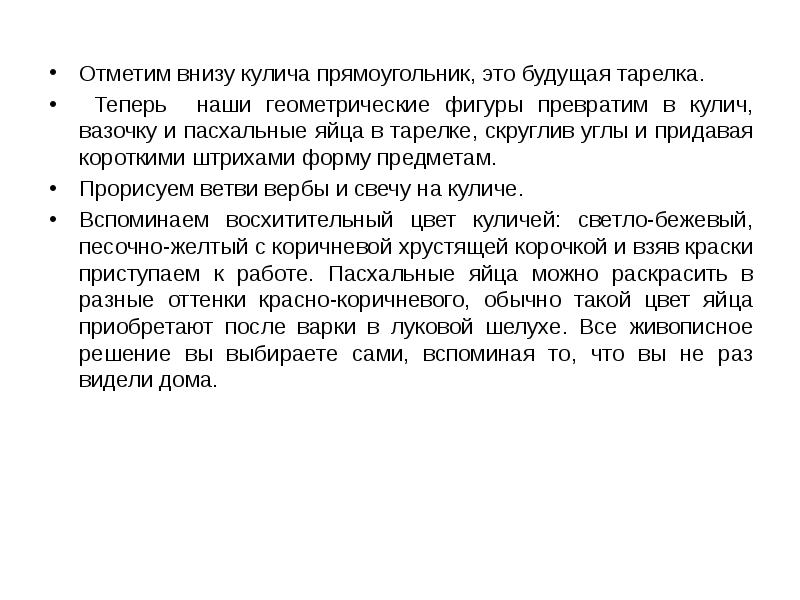 • Отметим внизу кулича прямоугольник, это будущая тарелка.

• Теперь наши геометрические фигуры превратим в кулич, вазочку и пасхальные яйца в тарелке, скруглив углы и придавая короткими штрихами форму предметам.

• Прорисуем ветви вербы и свечу на куличе.

• Вспоминаем восхитительный цвет куличей: светло-бежевый, песочно-желтый с коричневой хрустящей корочкой и взяв краски приступаем к работе. Пасхальные яйца можно раскрасить в разные оттенки красно-коричневого, обычно такой цвет яйца приобретают после варки в луковой шелухе. Все живописное решение вы выбираете сами, вспоминая то, что вы не раз видели дома.